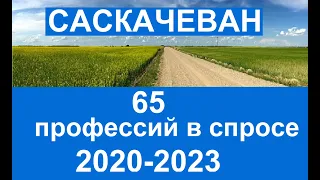 САСКАЧЕВАН

65
профессий в спросе
2020-2023